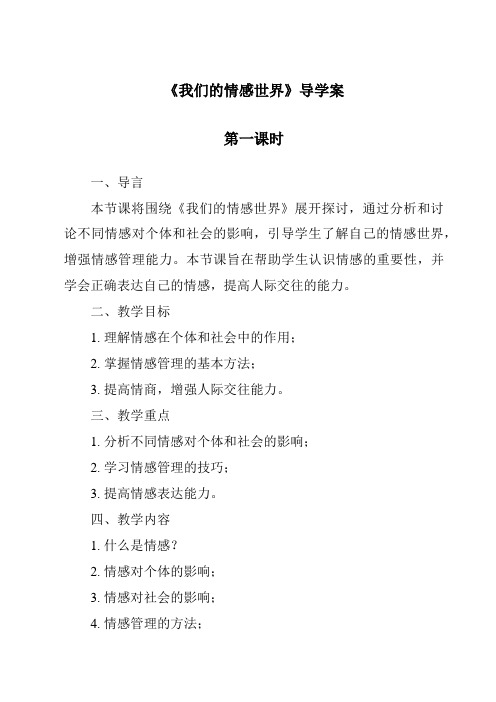 《我们的情感世界》导学案

第一课时

一、导言

本节课将围绕《我们的情感世界》展开探讨，通过分析和讨论不同情感对个体和社会的影响，引导学生了解自己的情感世界，增强情感管理能力。本节课旨在帮助学生认识情感的重要性，并学会正确表达自己的情感，提高人际交往的能力。

二、教学目标

1. 理解情感在个体和社会中的作用；

2. 掌握情感管理的基本方法；

3. 提高情商，增强人际交往能力。

三、教学重点

1. 分析不同情感对个体和社会的影响；

2. 学习情感管理的技巧；

3. 提高情感表达能力。

四、教学内容

1. 什么是情感？

2. 情感对个体的影响；

3. 情感对社会的影响；

4. 情感管理的方法；